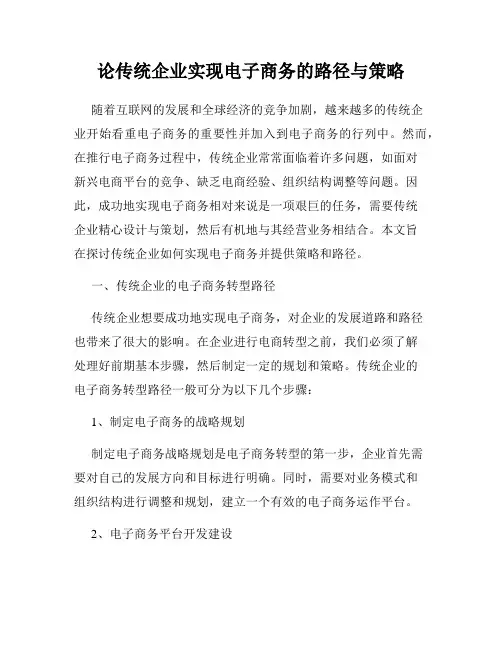 论传统企业实现电子商务的路径与策略

随着互联网的发展和全球经济的竞争加剧，越来越多的传统企业开始看重电子商务的重要性并加入到电子商务的行列中。然而，在推行电子商务过程中，传统企业常常面临着许多问题，如面对新兴电商平台的竞争、缺乏电商经验、组织结构调整等问题。因此，成功地实现电子商务相对来说是一项艰巨的任务，需要传统企业精心设计与策划，然后有机地与其经营业务相结合。本文旨在探讨传统企业如何实现电子商务并提供策略和路径。

一、传统企业的电子商务转型路径

传统企业想要成功地实现电子商务，对企业的发展道路和路径也带来了很大的影响。在企业进行电商转型之前，我们必须了解处理好前期基本步骤，然后制定一定的规划和策略。传统企业的电子商务转型路径一般可分为以下几个步骤：

1、制定电子商务的战略规划

制定电子商务战略规划是电子商务转型的第一步，企业首先需要对自己的发展方向和目标进行明确。同时，需要对业务模式和组织结构进行调整和规划，建立一个有效的电子商务运作平台。

2、电子商务平台开发建设